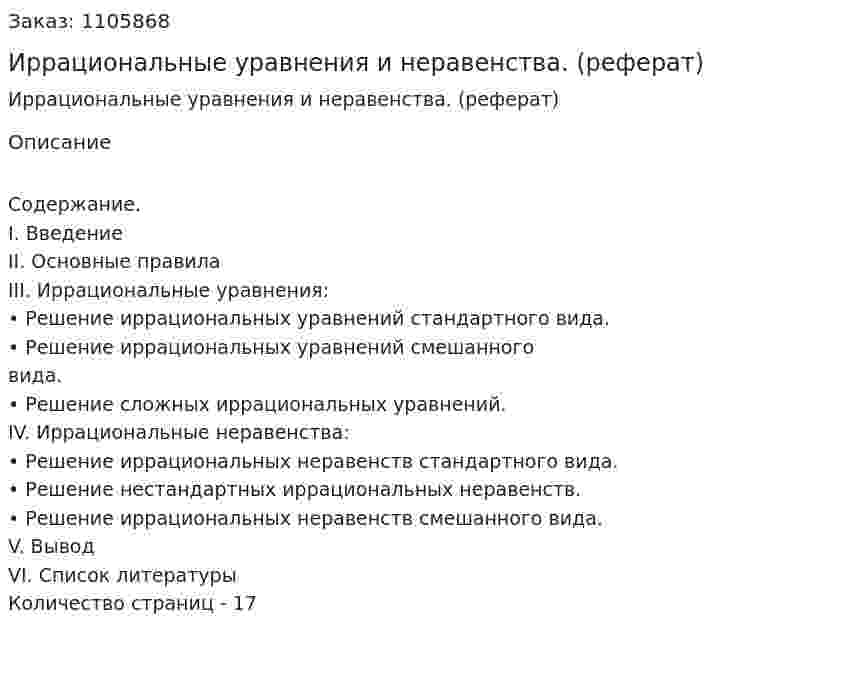 Заказ: 1105868

Иррациональные уравнения и неравенства. (реферат)

Иррациональные уравнения и неравенства. (реферат)

Описание

Содержание.
I. Введение
II. Основные правила
III. Иррациональные уравнения:
• Решение иррациональных уравнений стандартного вида.
• Решение иррациональных уравнений смешанного вида.
• Решение сложных иррациональных уравнений.
IV. Иррациональные неравенства:
• Решение иррациональных неравенств стандартного вида.
• Решение нестандартных иррациональных неравенств.
• Решение иррациональных неравенств смешанного вида.
V. Вывод
VI. Список литературы
Количество страниц - 17